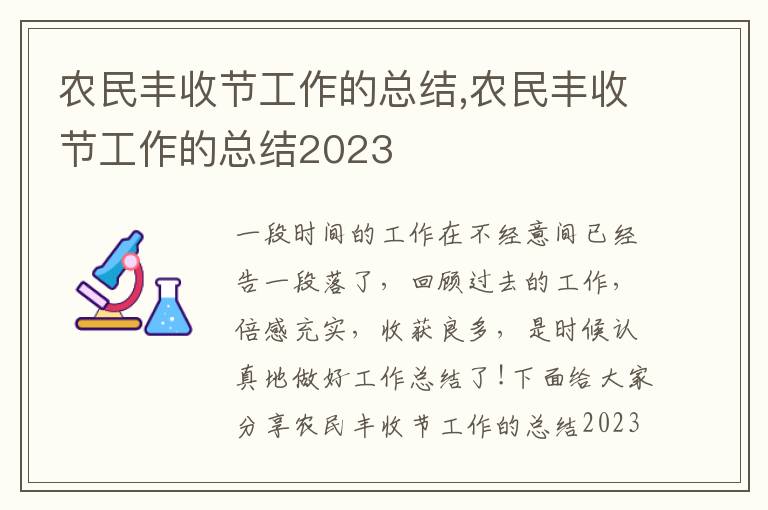 农民丰收节工作的总结,农民丰收节工作的总结2023

一段时间的工作在不经意间已经告一段落了，回顾过去的工作，倍感充实，收获良多，是时候认真地做好工作总结了！下面给大家分享农民丰收节工作的总结2023